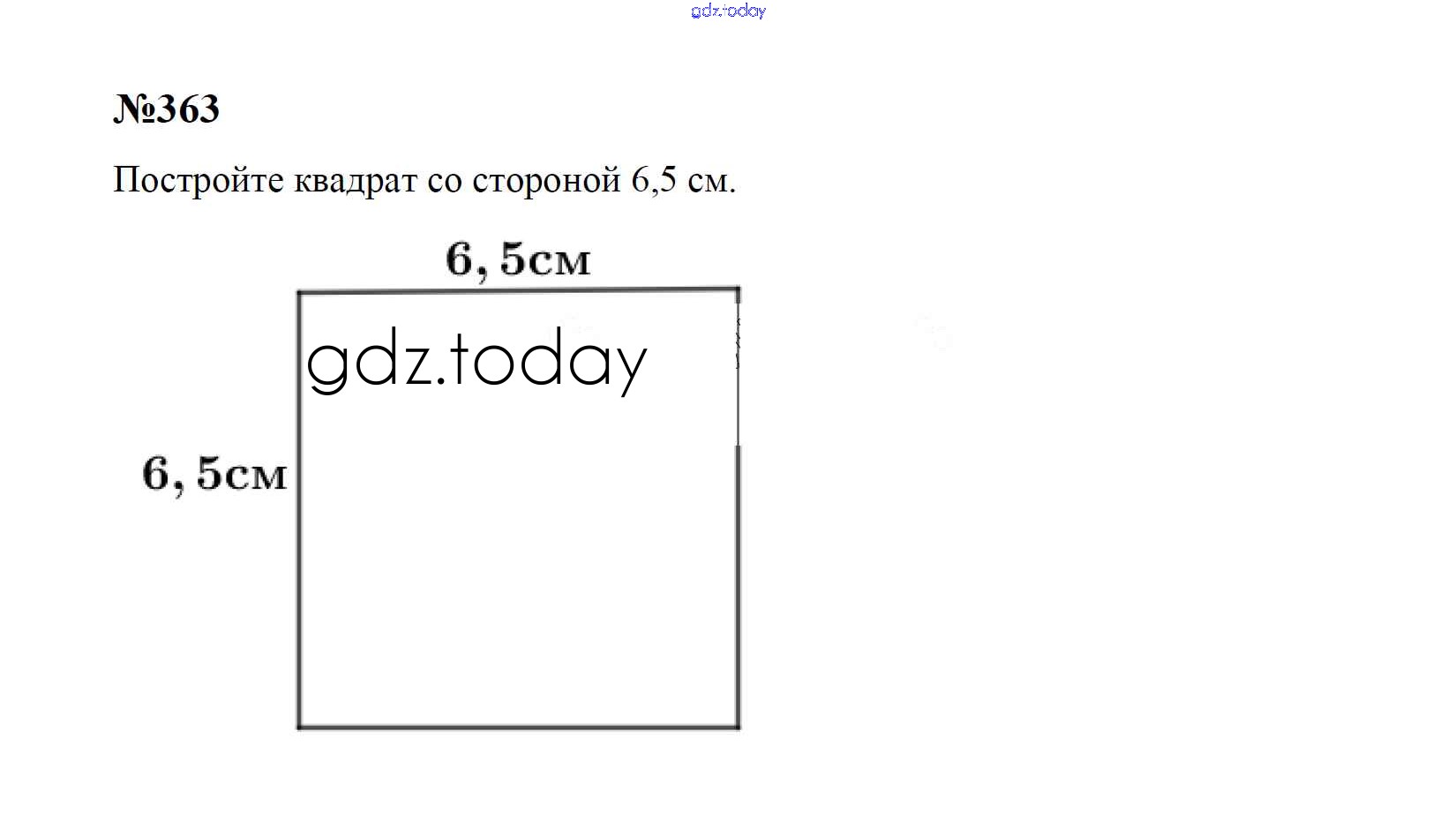 №363

Постройте квадрат со стороной 6,5 см.

6, 5см

6, 5см

gdz.today